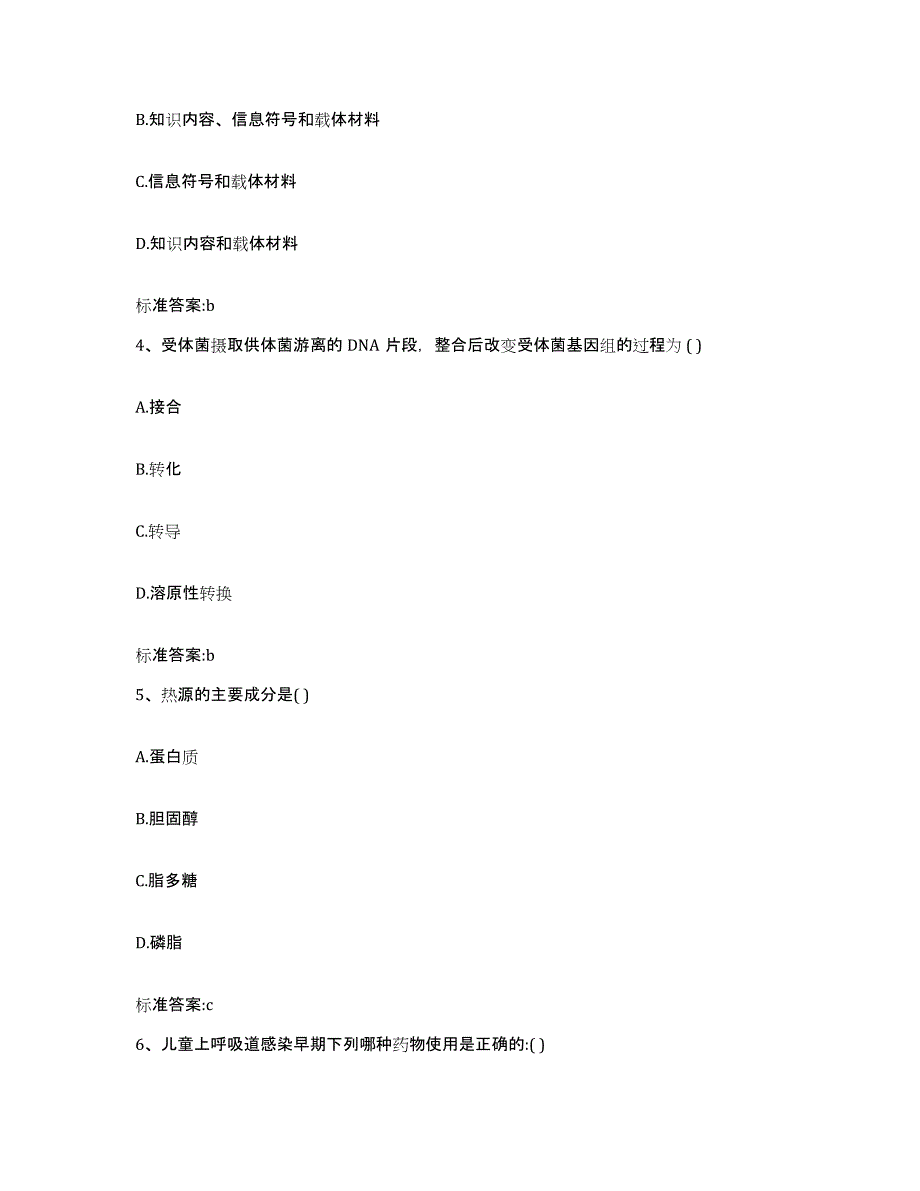 B.知识内容、信息符号和载体材料

C.信息符号和载体材料

D.知识内容和载体材料

标准答案:b

4、受体菌摄取供体菌游离的 DNA 片段，整合后改变受体菌基因组的过程为 ( )

A.接合

B.转化

C.转导

D.溶原性转换

标准答案:b

5、热源的主要成分是( )

A.蛋白质

B.胆固醇

C.脂多糖

D.磷脂

标准答案:c

6、儿童上呼吸道感染早期下列哪种药物使用是正确的:( )